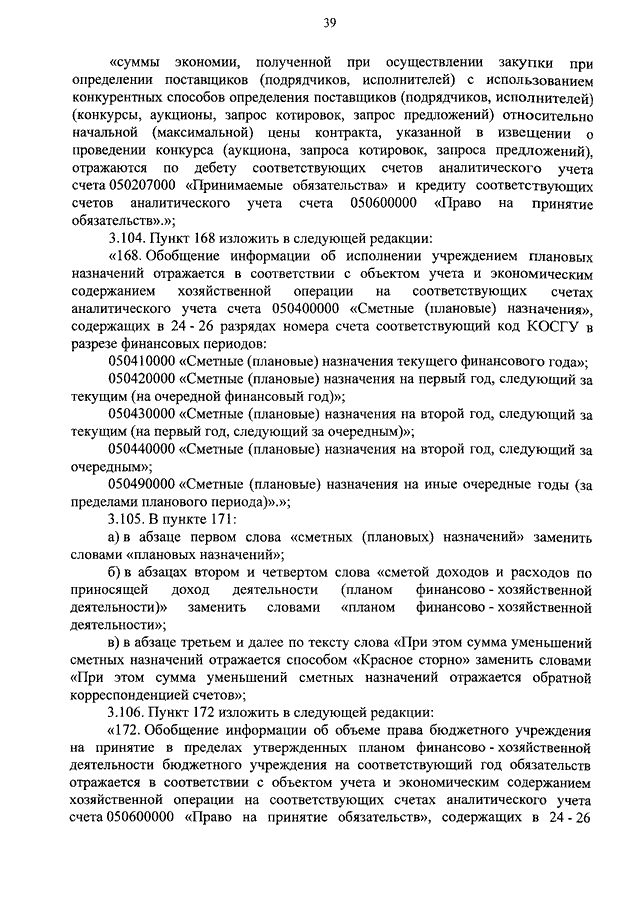 39

«суммы экономии, полученной при осуществлении закупки при определении поставщиков (подрядчиков, исполнителей) с использованием конкурентных способов определения поставщиков (подрядчиков, исполнителей) (конкурсы, аукционы, запрос котировок, запрос предложений) относительно начальной (максимальной) цены контракта, указанной в извещении о проведении конкурса (аукциона, запроса котировок, запроса предложений), отражаются по дебету соответствующих счетов аналитического учета счета 050207000 «Принимаемые обязательства» и кредиту соответствующих счетов аналитического учета счета 050600000 «Право на принятие обязательств».»;

3.104. Пункт 168 изложить в следующей редакции:

«168. Обобщение информации об исполнении учреждением плановых назначений отражается в соответствии с объектом учета и экономическим содержанием хозяйственной операции на соответствующих счетах аналитического учета счета 050400000 «Сметные (плановые) назначения», содержащих в 24 - 26 разрядах номера счета соответствующий код КОСГУ в разрезе финансовых периодов:

050410000 «Сметные (плановые) назначения текущего финансового года»;

050420000 «Сметные (плановые) назначения на первый год, следующий за текущим (на очередной финансовый год)»;

050430000 «Сметные (плановые) назначения на второй год, следующий за текущим (на первый год, следующий за очередным)»;

050440000 «Сметные (плановые) назначения на второй год, следующий за очередным»;

050490000 «Сметные (плановые) назначения на иные очередные годы (за пределами планового периода)».»;

3.105. В пункте 171:

а) в абзаце первом слова «сметных (плановых) назначений» заменить словами «плановых назначений»;

б) в абзацах втором и четвертом слова «сметой доходов и расходов по приносящей доход деятельности (планом финансово - хозяйственной деятельности)» заменить словами «планом финансово - хозяйственной деятельности»;

в) в абзаце третьем и далее по тексту слова «При этом сумма уменьшений сметных назначений отражается способом «Красное сторно» заменить словами «При этом сумма уменьшений сметных назначений отражается обратной корреспонденцией счетов»;

3.106. Пункт 172 изложить в следующей редакции:

«172. Обобщение информации об объеме права бюджетного учреждения на принятие в пределах утвержденных планом финансово - хозяйственной деятельности бюджетного учреждения на соответствующий год обязательств отражается в соответствии с объектом учета и экономическим содержанием хозяйственной операции на соответствующих счетах аналитического учета счета 050600000 «Право на принятие обязательств», содержащих в 24 - 26